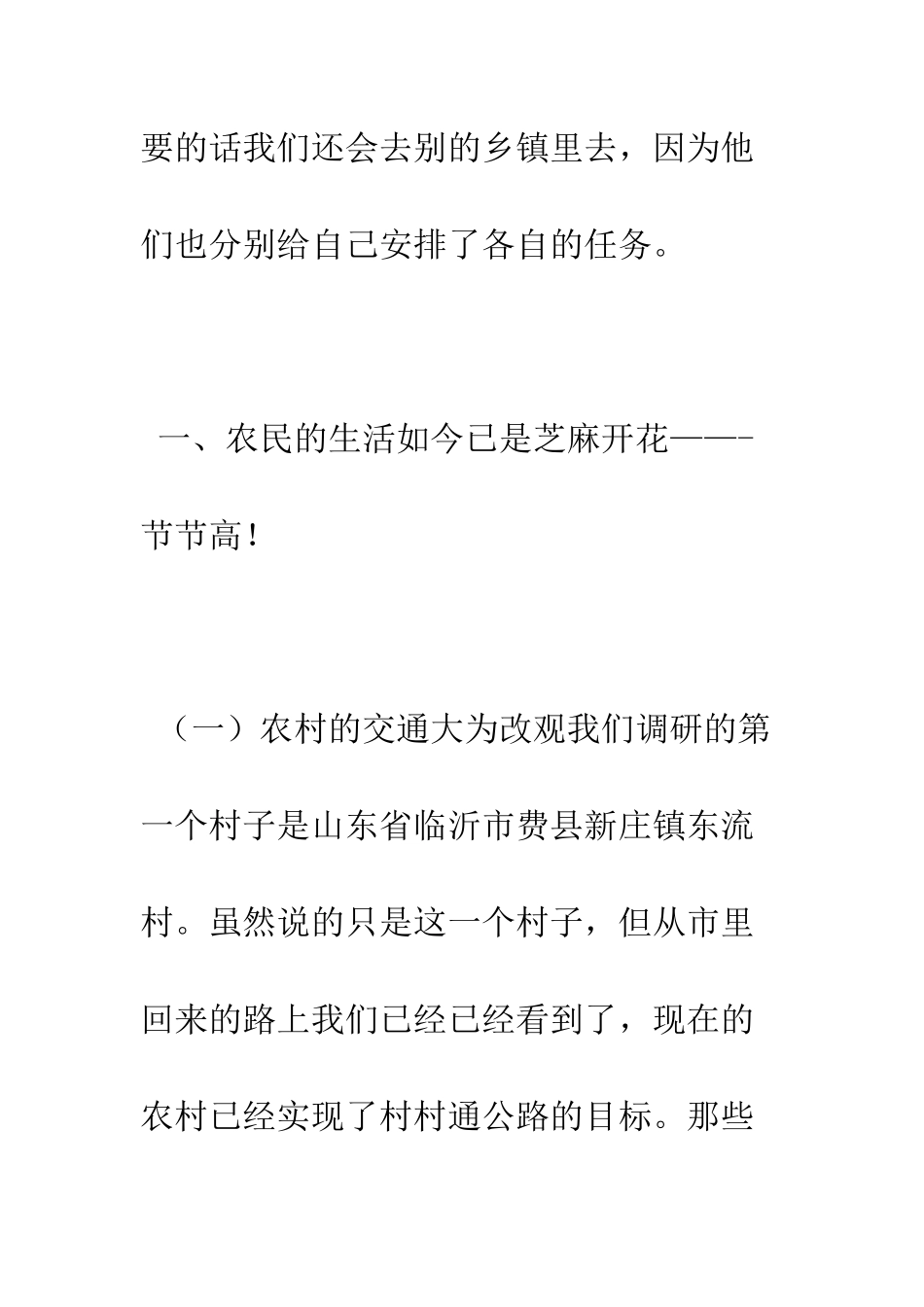 要的话我们还会去别的乡镇里去，因为他们也分别给自己安排了各自的任务。

一、农民的生活如今已是芝麻开花——-节节高！

（一）农村的交通大为改观我们调研的第一个村子是山东省临沂市费县新庄镇东流村。虽然说的只是这一个村子，但从市里回来的路上我们已经已经看到了，现在的农村已经实现了村村通公路的目标。那些